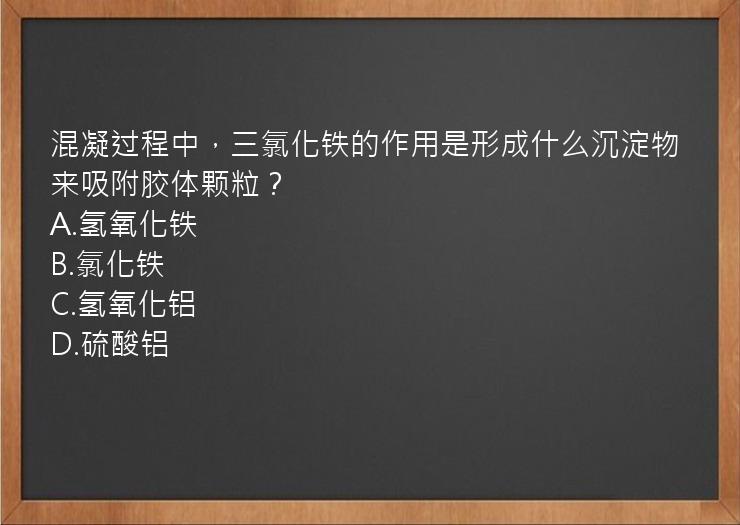 混凝过程中，三氯化铁的作用是形成什么沉淀物来吸附胶体颗粒？
A.氢氧化铁
B.氯化铁
C.氢氧化铝
D.硫酸铝